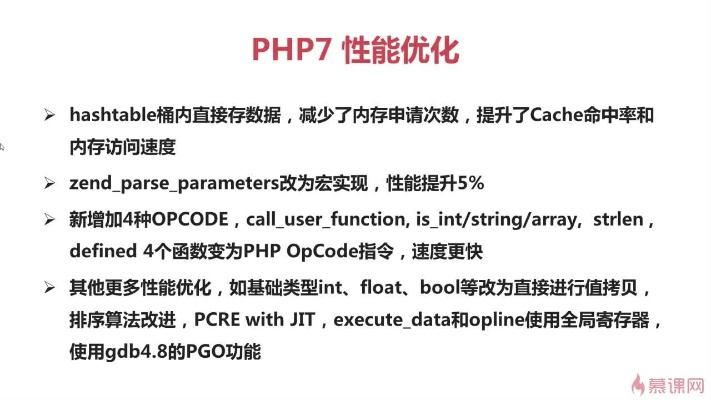 PHP7 性能优化

➢ hashtable桶内直接存数据，减少了内存申请次数，提升了Cache命中率和内存访问速度

➢ zend_parse_parameters改为宏实现，性能提升5%

➢ 新增加4种OPCODE，call_user_function, is_int/string/array, strlen，defined 4个函数变为PHP OpCode指令，速度更快

➢ 其他更多性能优化，如基础类型int、float、bool等改为直接进行值拷贝，排序算法改进，PCRE with JIT，execute_data和opline使用全局寄存器，使用gdb4.8的PGO功能

慕课网